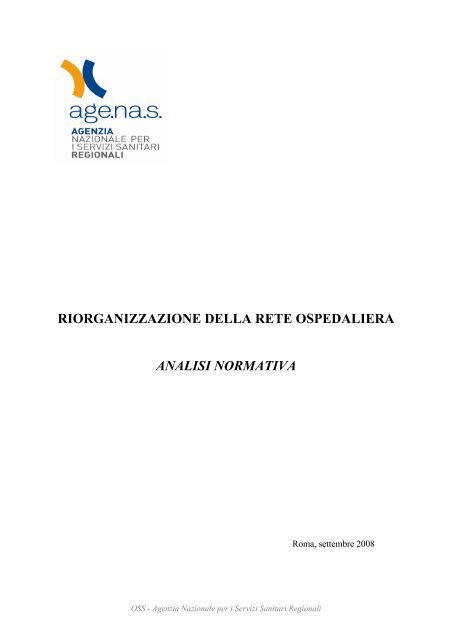 age.na.s.
AGENZIA
NAZIONALE PER
I SERVIZI SANITARI
REGIONALI

RIORGANIZZAZIONE DELLA RETE OSPEDALIERA

ANALISI NORMATIVA

Roma, settembre 2008

OSS - Agenzia Nazionale per i Servizi Sanitari Regionali